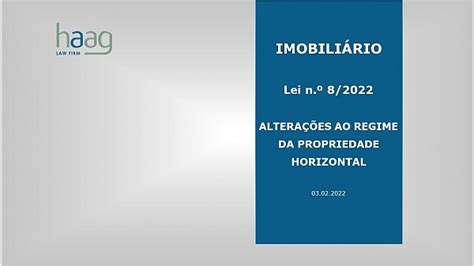 haag
LAW FIRM

IMOBILIÁRIO

Lei n.º 8/2022

ALTERAÇÕES AO REGIME DA PROPRIEDADE HORIZONTAL

03.02.2022